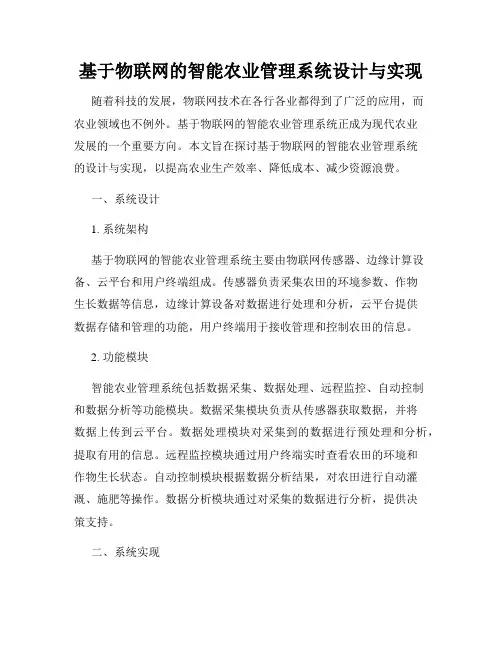 基于物联网的智能农业管理系统设计与实现

随着科技的发展，物联网技术在各行各业都得到了广泛的应用，而农业领域也不例外。基于物联网的智能农业管理系统正成为现代农业发展的一个重要方向。本文旨在探讨基于物联网的智能农业管理系统的设计与实现，以提高农业生产效率、降低成本、减少资源浪费。

一、系统设计

1. 系统架构

基于物联网的智能农业管理系统主要由物联网传感器、边缘计算设备、云平台和用户终端组成。传感器负责采集农田的环境参数、作物生长数据等信息，边缘计算设备对数据进行处理和分析，云平台提供数据存储和管理的功能，用户终端用于接收管理和控制农田的信息。

2. 功能模块

智能农业管理系统包括数据采集、数据处理、远程监控、自动控制和数据分析等功能模块。数据采集模块负责从传感器获取数据，并将数据上传到云平台。数据处理模块对采集到的数据进行预处理和分析，提取有用的信息。远程监控模块通过用户终端实时查看农田的环境和作物生长状态。自动控制模块根据数据分析结果，对农田进行自动灌溉、施肥等操作。数据分析模块通过对采集的数据进行分析，提供决策支持。

二、系统实现